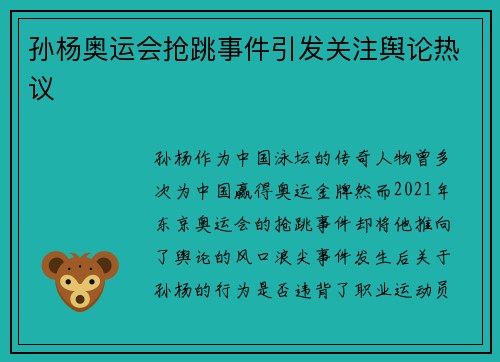 孙杨奥运会抢跳事件引发关注舆论热议

孙杨作为中国泳坛的传奇人物曾多次为中国赢得奥运金牌然而2021年东京奥运会的抢跳事件却将他推向了舆论的风口浪尖事件发生后关于孙杨的行为是否违背了职业运动员